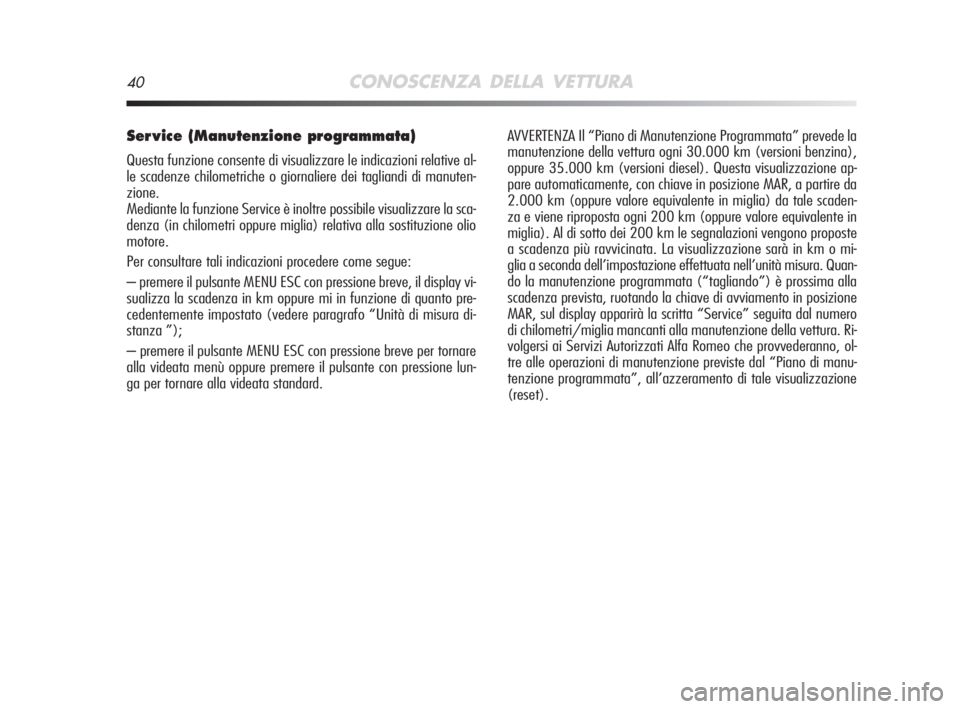 40 CONOSCENZA DELLA VETTURA

Service (Manutenzione programmata)

Questa funzione consente di visualizzare le indicazioni relative alle scadenze chilometriche o giornaliere dei tagliandi di manutenzione.
Mediante la funzione Service è inoltre possibile visualizzare la scadenza (in chilometri oppure miglia) relativa alla sostituzione olio motore.

Per consultare tali indicazioni procedere come segue:

– premere il pulsante MENU ESC con pressione breve, il display visualizza la scadenza in km oppure mi in funzione di quanto precedentemente impostato (vedere paragrafo “Unità di misura distanza ”);

– premere il pulsante MENU ESC con pressione breve per tornare alla videata menù oppure premere il pulsante con pressione lunga per tornare alla videata standard.

AVVERTENZA Il “Piano di Manutenzione Programmata” prevede la manutenzione della vettura ogni 30.000 km (versioni benzina), oppure 35.000 km (versioni diesel). Questa visualizzazione appare automaticamente, con chiave in posizione MAR, a partire da 2.000 km (oppure valore equivalente in miglia) da tale scadenza e viene riproposta ogni 200 km (oppure valore equivalente in miglia). Al di sotto dei 200 km le segnalazioni vengono proposte a scadenza più ravvicinata. La visualizzazione sarà in km o miglia a seconda dell’impostazione effettuata nell’unità misura. Quando la manutenzione programmata (“tagliando”) è prossima alla scadenza prevista, ruotando la chiave di avviamento in posizione MAR, sul display apparirà la scritta “Service” seguita dal numero di chilometri/miglia mancanti alla manutenzione della vettura. Rivolgersi ai Servizi Autorizzati Alfa Romeo che provvederanno, oltre alle operazioni di manutenzione previste dal “Piano di manutenzione programmata”, all’azzeramento di tale visualizzazione (reset).

carmanualsonline.info